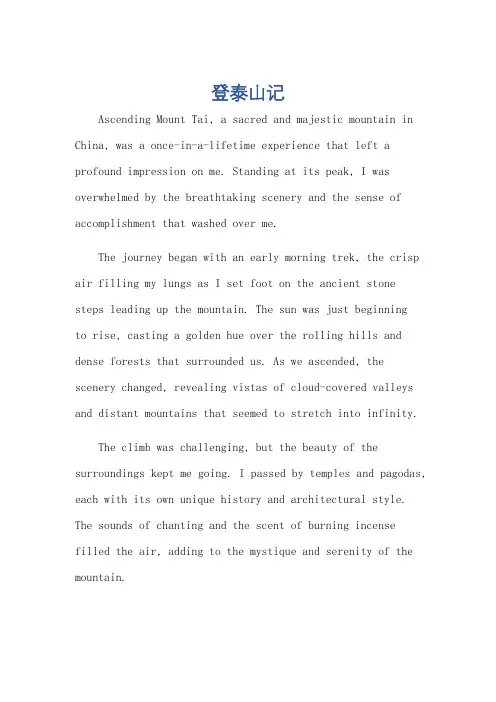 登泰山记

Ascending Mount Tai, a sacred and majestic mountain in China, was a once-in-a-lifetime experience that left a profound impression on me. Standing at its peak, I was overwhelmed by the breathtaking scenery and the sense of accomplishment that washed over me.

The journey began with an early morning trek, the crisp air filling my lungs as I set foot on the ancient stone steps leading up the mountain. The sun was just beginning to rise, casting a golden hue over the rolling hills and dense forests that surrounded us. As we ascended, the scenery changed, revealing vistas of cloud-covered valleys and distant mountains that seemed to stretch into infinity.

The climb was challenging, but the beauty of the surroundings kept me going. I passed by temples and pagodas, each with its own unique history and architectural style. The sounds of chanting and the scent of burning incense filled the air, adding to the mystique and serenity of the mountain.